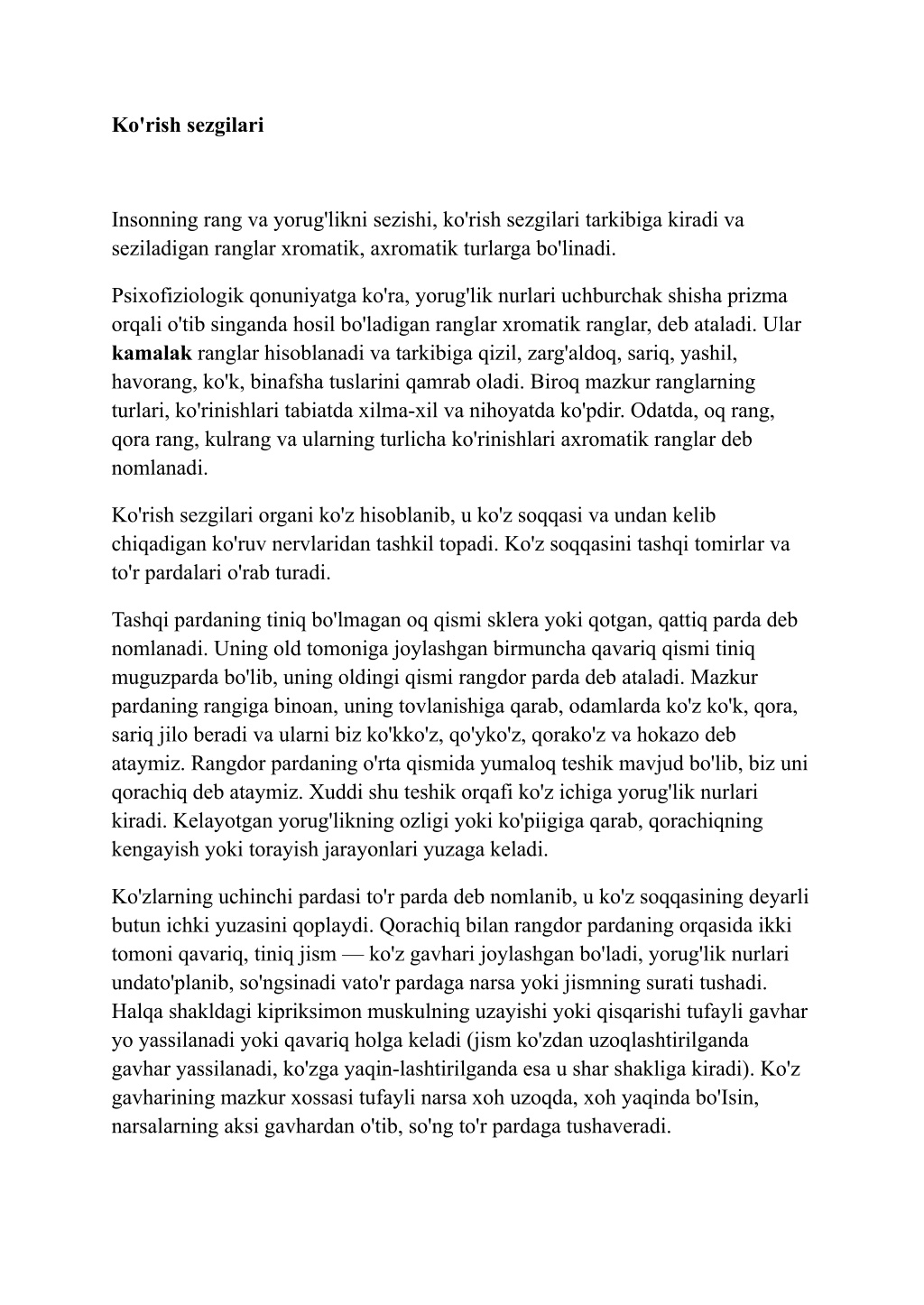 Ko'rish sezgilari

Insonning rang va yorug'likni sezishi, ko'rish sezgilari tarkibiga kiradi va seziladigan ranglar xromatik, axromatik turlarga bo'linadi.

Psixofiziologik qonuniyatga ko'ra, yorug'lik nurlari uchburchak shisha prizma orqali o'tib singanda hosil bo'ladigan ranglar xromatik ranglar, deb ataladi. Ular kamalak ranglar hisoblanadi va tarkibiga qizil, zarg'aldoq, sariq, yashil, havorang, ko'k, binafsha tuslarini qamrab oladi. Biroq mazkur ranglarning turlari, ko'rinishlari tabiatda xilma-xil va nihoyatda ko'pdir. Odatda, oq rang, qora rang, kulrang va ularning turlicha ko'rinishlari axromatik ranglar deb nomlanadi.

Ko'rish sezgilari organi ko'z hisoblanib, u ko'z soqqasi va undan kelib chiqadigan ko'ruv nervlaridan tashkil topadi. Ko'z soqqasini tashqi tomirlar va to'r pardalari o'rab turadi.

Tashqi pardaning tiniq bo'lmagan oq qismi sklera yoki qotgan, qattiq parda deb nomlanadi. Uning old tomoniga joylashgan birmuncha qavariq qismi tiniq muguzparda bo'lib, uning oldingi qismi rangdor parda deb ataladi. Mazkur pardaning rangiga binoan, uning tovlanishiga qarab, odamlarda ko'z ko'k, qora, sariq jilo beradi va ularni biz ko'kko'z, qo'yko'z, qorako'z va hokazo deb ataymiz. Rangdor pardaning o'rta qismida yumaloq teshik mavjud bo'lib, biz uni qorachiq deb ataymiz. Xuddi shu teshik orqafi ko'z ichiga yorug'lik nurlari kiradi. Kelayotgan yorug'likning ozligi yoki ko'piigiga qarab, qorachiqning kengayish yoki torayish jarayonlari yuzaga keladi.

Ko'zlarning uchinchi pardasi to'r parda deb nomlanib, u ko'z soqqasining deyarli butun ichki yuzasini qoplaydi. Qorachiq bilan rangdor pardaning orqasida ikki tomoni qavariq, tiniq jism — ko'z gavhari joylashgan bo'ladi, yorug'lik nurlari undato'planib, so'ngsinadi vato'r pardaga narsa yoki jismning surati tushadi. Halqa shakldagi kipriksimon muskulning uzayishi yoki qisqarishi tufayli gavhar yo yassilanadi yoki qavariq holga keladi (jism ko'zdan uzoqlashtirilganda gavhar yassilanadi, ko'zga yaqin-lashtirilganda esa u shar shakliga kiradi). Ko'z gavharining mazkur xossasi tufayli narsa xoh uzoqda, xoh yaqinda bo'Isin, narsalarning aksi gavhardan o'tib, so'ng to'r pardaga tushaveradi.